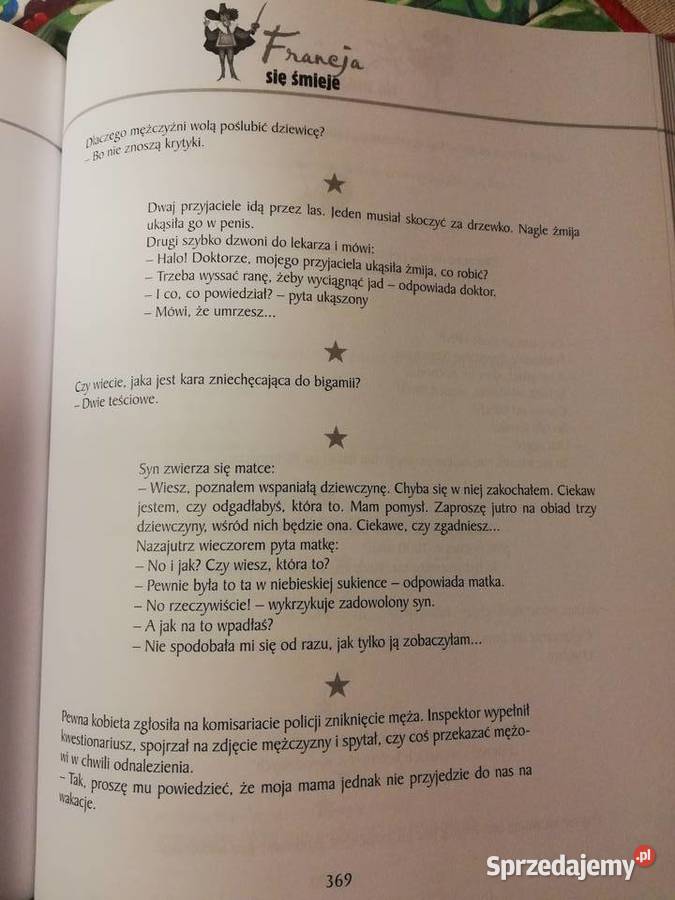 Francja
się śmieje

Dlaczego mężczyźni wolą poślubić dziewicę?
– Bo nie znoszą krytyki.

★

Dwaj przyjaciele idą przez las. Jeden musiał skoczyć za drzewko. Nagle żmija ukąsiła go w penis.
Drugi szybko dzwoni do lekarza i mówi:
– Halo! Doktorze, mojego przyjaciela ukąsiła żmija, co robić?
– Trzeba wyssać ranę, żeby wyciągnąć jad – odpowiada doktor.
– I co, co powiedział? – pyta ukąszony
– Mówi, że umrzesz...

★

Czy wiecie, jaka jest kara zniechęcająca do bigamii?
– Dwie teściowe.

★

Syn zwierza się matce:
– Wiesz, poznałem wspaniałą dziewczynę. Chyba się w niej zakochałem. Ciekaw jestem, czy odgadłabyś, która to. Mam pomysł. Zaproszę jutro na obiad trzy dziewczyny, wśród nich będzie ona. Ciekawe, czy zgadniesz...
Nazajutrz wieczorem pyta matkę:
– No i jak? Czy wiesz, która to?
– Pewnie była to ta w niebieskiej sukience – odpowiada matka.
– No rzeczywiście! – wykrzykuje zadowolony syn.
– A jak na to wpadłaś?
– Nie spodobała mi się od razu, jak tylko ją zobaczyłam...

★

Pewna kobieta zgłosiła na komisariacie policji zniknięcie męża. Inspektor wypełnił kwestionariusz, spojrzał na zdjęcie mężczyzny i spytał, czy coś przekazać mężowi w chwili odnalezienia.
– Tak, proszę mu powiedzieć, że moja mama jednak nie przyjedzie do nas na wakacje.

369

Sprzedajemy.pl